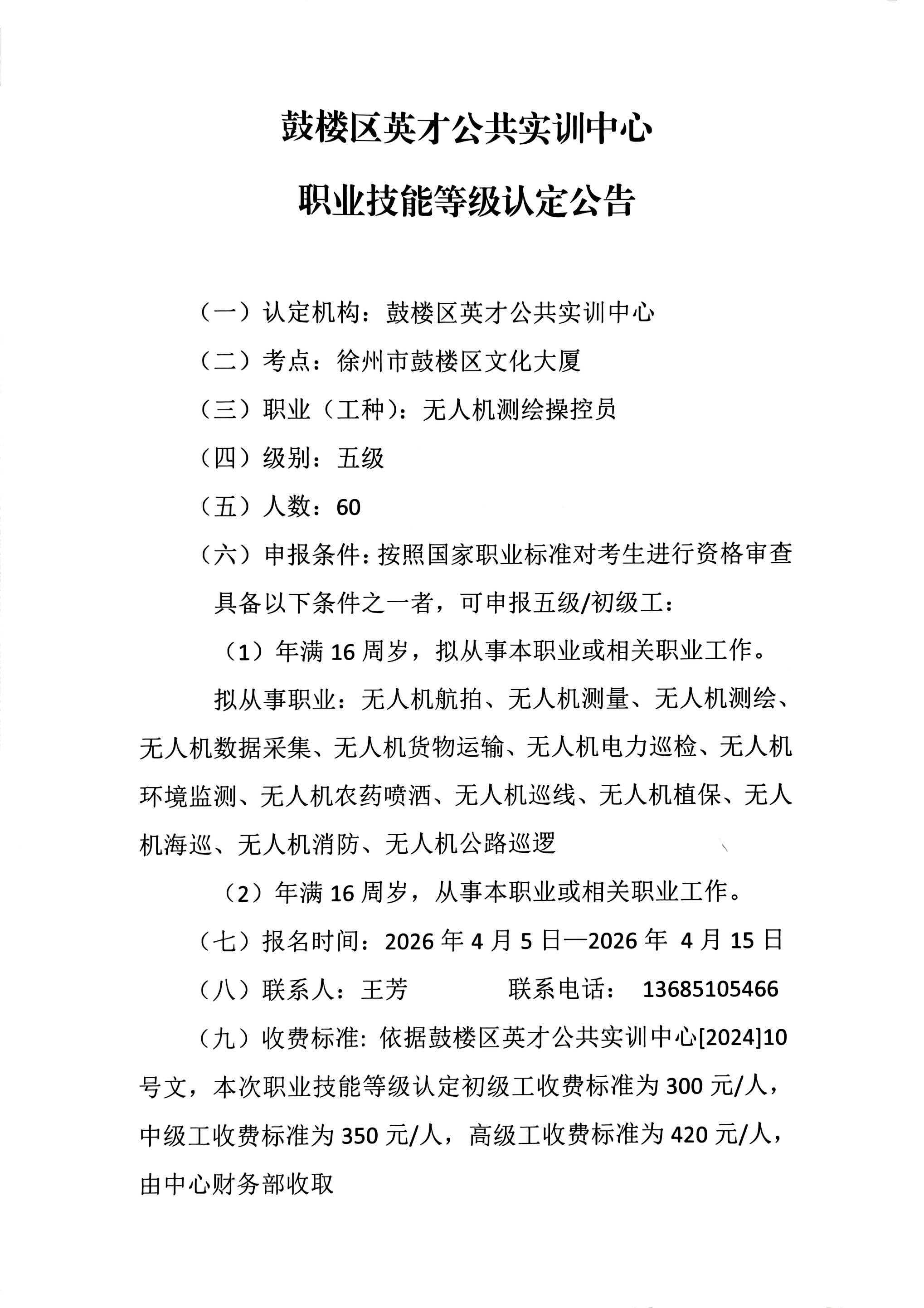 鼓楼区英才公共实训中心

职业技能等级认定公告

（一）认定机构：鼓楼区英才公共实训中心

（二）考点：徐州市鼓楼区文化大厦

（三）职业（工种）：无人机测绘操控员

（四）级别：五级

（五）人数：60

（六）申报条件：按照国家职业标准对考生进行资格审查

具备以下条件之一者，可申报五级/初级工：

（1）年满16周岁，拟从事本职业或相关职业工作。

拟从事职业：无人机航拍、无人机测量、无人机测绘、无人机数据采集、无人机货物运输、无人机电力巡检、无人机环境监测、无人机农药喷洒、无人机巡线、无人机植保、无人机海巡、无人机消防、无人机公路巡逻

（2）年满16周岁，从事本职业或相关职业工作。

（七）报名时间：2026年4月5日—2026年4月15日

（八）联系人：王芳 联系电话：13685105466

（九）收费标准：依据鼓楼区英才公共实训中心[2024]10号文，本次职业技能等级认定初级工收费标准为300元/人，中级工收费标准为350元/人，高级工收费标准为420元/人，由中心财务部收取